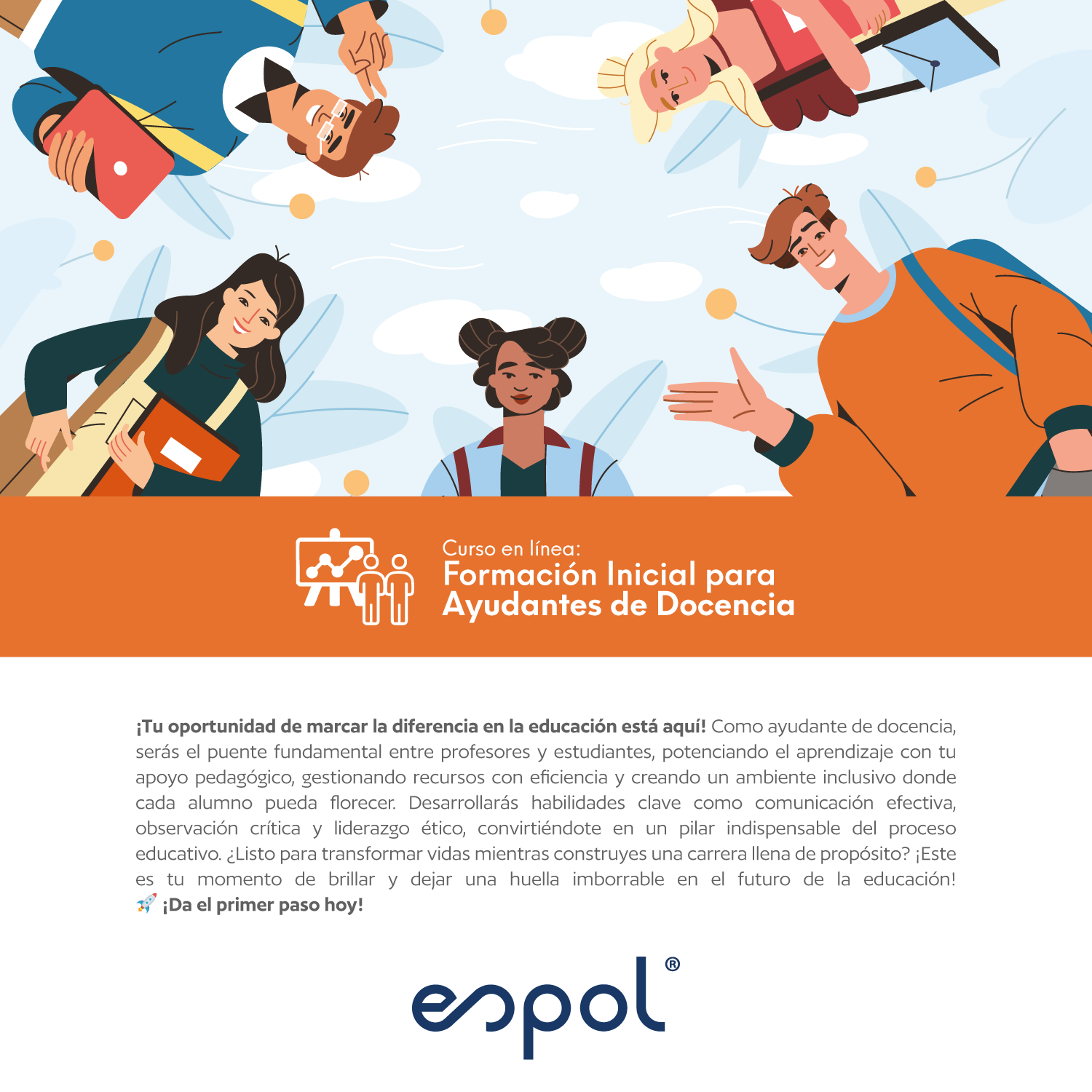 Curso en línea:
Formación Inicial para
Ayudantes de Docencia

¡Tu oportunidad de marcar la diferencia en la educación está aquí! Como ayudante de docencia, serás el puente fundamental entre profesores y estudiantes, potenciando el aprendizaje con tu apoyo pedagógico, gestionando recursos con eficiencia y creando un ambiente inclusivo donde cada alumno pueda florecer. Desarrollarás habilidades clave como comunicación efectiva, observación crítica y liderazgo ético, convirtiéndote en un pilar indispensable del proceso educativo. ¿Listo para transformar vidas mientras construyes una carrera llena de propósito? ¡Este es tu momento de brillar y dejar una huella imborrable en el futuro de la educación! 🚀 ¡Da el primer paso hoy!

espol®